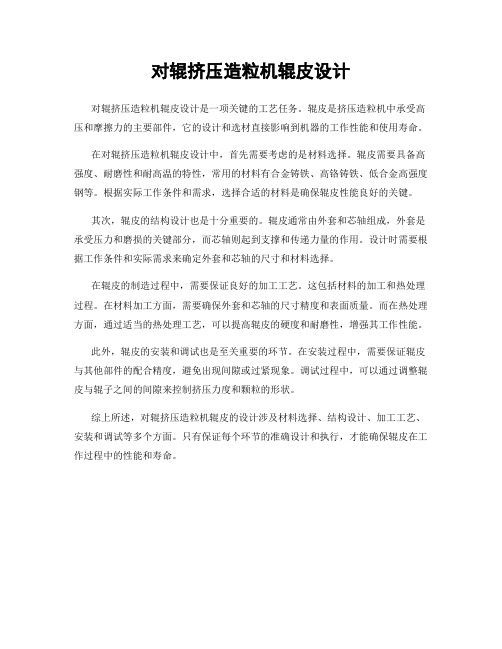 对辊挤压造粒机辊皮设计

对辊挤压造粒机辊皮设计是一项关键的工艺任务。辊皮是挤压造粒机中承受高压和摩擦力的主要部件，它的设计和选材直接影响到机器的工作性能和使用寿命。

在对辊挤压造粒机辊皮设计中，首先需要考虑的是材料选择。辊皮需要具备高强度、耐磨性和耐高温的特性，常用的材料有合金铸铁、高铬铸铁、低合金高强度钢等。根据实际工作条件和需求，选择合适的材料是确保辊皮性能良好的关键。

其次，辊皮的结构设计也是十分重要的。辊皮通常由外套和芯轴组成，外套是承受压力和磨损的关键部分，而芯轴则起到支撑和传递力量的作用。设计时需要根据工作条件和实际需求来确定外套和芯轴的尺寸和材料选择。

在辊皮的制造过程中，需要保证良好的加工工艺。这包括材料的加工和热处理过程。在材料加工方面，需要确保外套和芯轴的尺寸精度和表面质量。而在热处理方面，通过适当的热处理工艺，可以提高辊皮的硬度和耐磨性，增强其工作性能。

此外，辊皮的安装和调试也是至关重要的环节。在安装过程中，需要保证辊皮与其他部件的配合精度，避免出现间隙或过紧现象。调试过程中，可以通过调整辊皮与辊子之间的间隙来控制挤压力度和颗粒的形状。

综上所述，对辊挤压造粒机辊皮的设计涉及材料选择、结构设计、加工工艺、安装和调试等多个方面。只有保证每个环节的准确设计和执行，才能确保辊皮在工作过程中的性能和寿命。